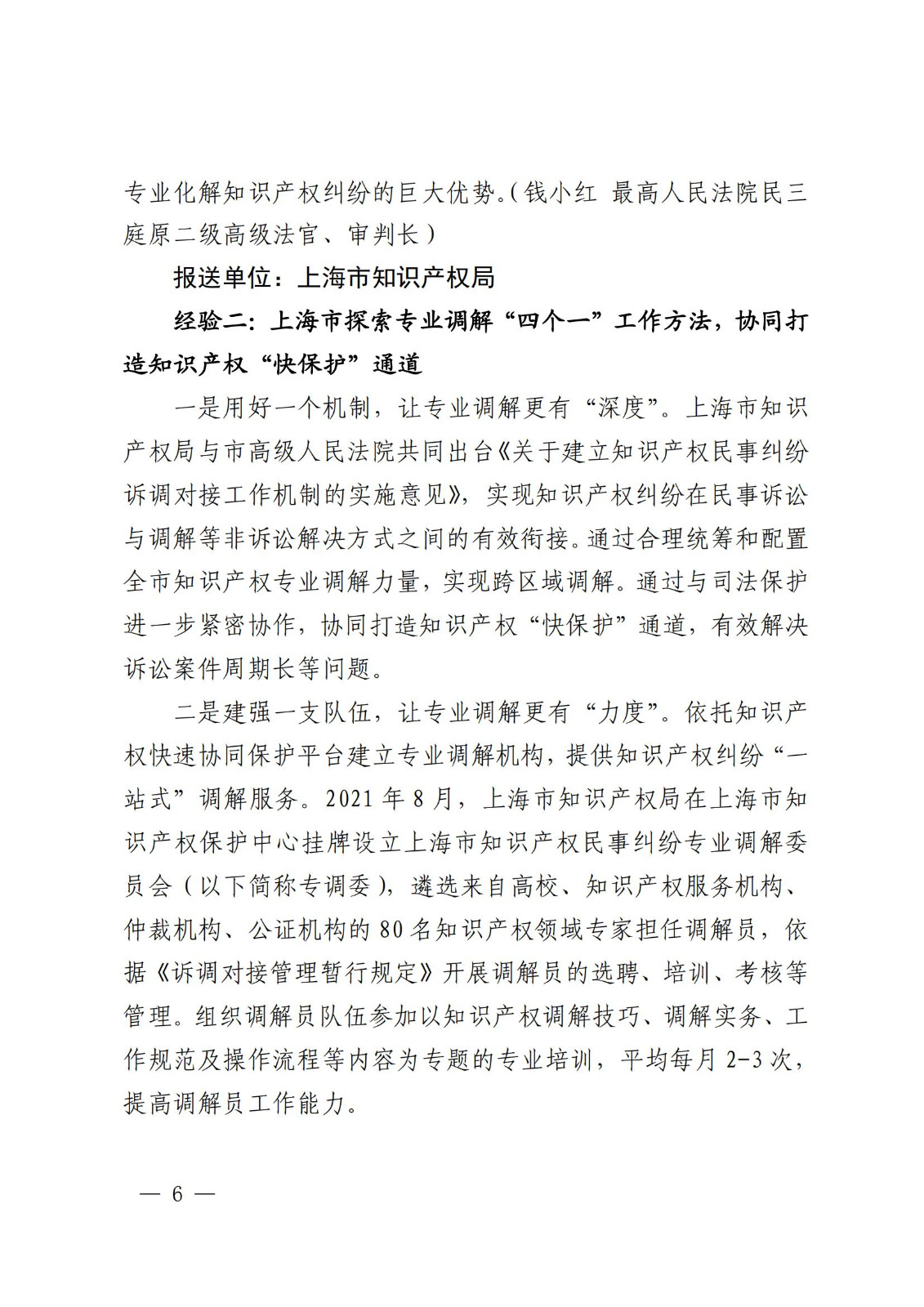 专业化解知识产权纠纷的巨大优势。（钱小红 最高人民法院民三庭原二级高级法官、审判长）

报送单位：上海市知识产权局

经验二：上海市探索专业调解“四个一”工作方法，协同打造知识产权“快保护”通道

一是用好一个机制，让专业调解更有“深度”。上海市知识产权局与市高级人民法院共同出台《关于建立知识产权民事纠纷诉调对接工作机制的实施意见》，实现知识产权纠纷在民事诉讼与调解等非诉讼解决方式之间的有效衔接。通过合理统筹和配置全市知识产权专业调解力量，实现跨区域调解。通过与司法保护进一步紧密协作，协同打造知识产权“快保护”通道，有效解决诉讼案件周期长等问题。

二是建强一支队伍，让专业调解更有“力度”。依托知识产权快速协同保护平台建立专业调解机构，提供知识产权纠纷“一站式”调解服务。2021 年 8 月，上海市知识产权局在上海市知识产权保护中心挂牌设立上海市知识产权民事纠纷专业调解委员会（以下简称专调委），遴选来自高校、知识产权服务机构、仲裁机构、公证机构的 80 名知识产权领域专家担任调解员，依据《诉调对接管理暂行规定》开展调解员的选聘、培训、考核等管理。组织调解员队伍参加以知识产权调解技巧、调解实务、工作规范及操作流程等内容为专题的专业培训，平均每月 2-3 次，提高调解员工作能力。

— 6 —